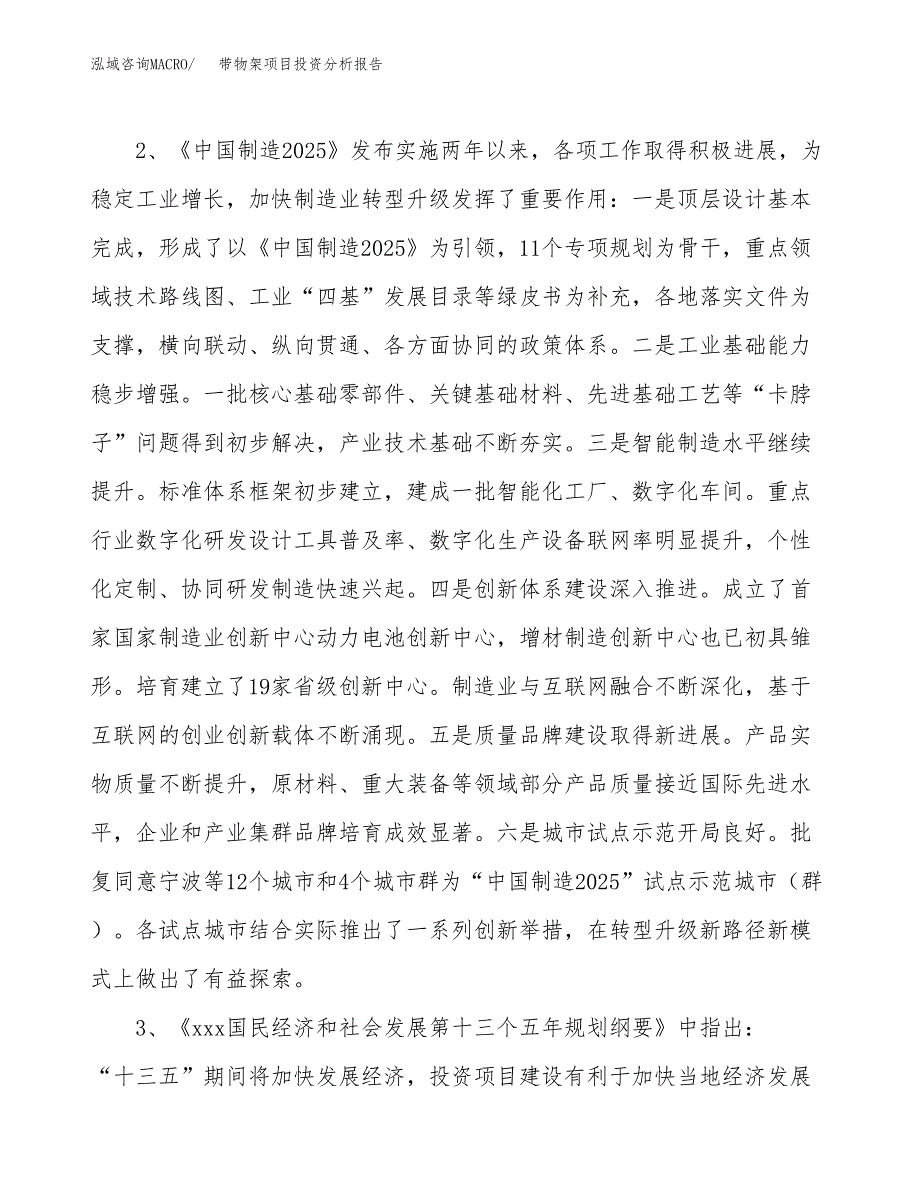 泓域咨询MACRO/　　带物架项目投资分析报告

2、《中国制造2025》发布实施两年以来，各项工作取得积极进展，为稳定工业增长，加快制造业转型升级发挥了重要作用：一是顶层设计基本完成，形成了以《中国制造2025》为引领，11个专项规划为骨干，重点领域技术路线图、工业“四基”发展目录等绿皮书为补充，各地落实文件为支撑，横向联动、纵向贯通、各方面协同的政策体系。二是工业基础能力稳步增强。一批核心基础零部件、关键基础材料、先进基础工艺等“卡脖子”问题得到初步解决，产业技术基础不断夯实。三是智能制造水平继续提升。标准体系框架初步建立，建成一批智能化工厂、数字化车间。重点行业数字化研发设计工具普及率、数字化生产设备联网率明显提升，个性化定制、协同研发制造快速兴起。四是创新体系建设深入推进。成立了首家国家制造业创新中心动力电池创新中心，增材制造创新中心也已初具雏形。培育建立了19家省级创新中心。制造业与互联网融合不断深化，基于互联网的创业创新载体不断涌现。五是质量品牌建设取得新进展。产品实物质量不断提升，原材料、重大装备等领域部分产品质量接近国际先进水平，企业和产业集群品牌培育成效显著。六是城市试点示范开局良好。批复同意宁波等12个城市和4个城市群为“中国制造2025”试点示范城市（群）。各试点城市结合实际推出了一系列创新举措，在转型升级新路径新模式上做出了有益探索。

3、《xxx国民经济和社会发展第十三个五年规划纲要》中指出：“十三五”期间将加快发展经济，投资项目建设有利于加快当地经济发展